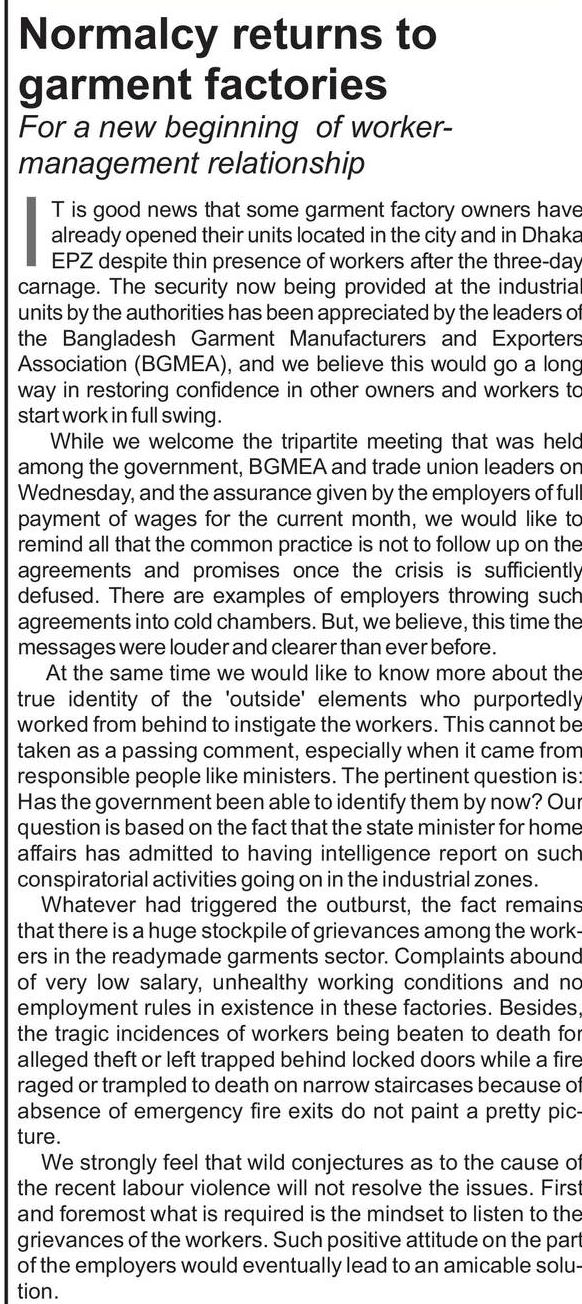 Normalcy returns to garment factories

For a new beginning of worker-management relationship

IT is good news that some garment factory owners have already opened their units located in the city and in Dhaka EPZ despite thin presence of workers after the three-day carnage. The security now being provided at the industrial units by the authorities has been appreciated by the leaders of the Bangladesh Garment Manufacturers and Exporters Association (BGMEA), and we believe this would go a long way in restoring confidence in other owners and workers to start work in full swing.

While we welcome the tripartite meeting that was held among the government, BGMEA and trade union leaders on Wednesday, and the assurance given by the employers of full payment of wages for the current month, we would like to remind all that the common practice is not to follow up on the agreements and promises once the crisis is sufficiently defused. There are examples of employers throwing such agreements into cold chambers. But, we believe, this time the messages were louder and clearer than ever before.

At the same time we would like to know more about the true identity of the 'outside' elements who purportedly worked from behind to instigate the workers. This cannot be taken as a passing comment, especially when it came from responsible people like ministers. The pertinent question is: Has the government been able to identify them by now? Our question is based on the fact that the state minister for home affairs has admitted to having intelligence report on such conspiratorial activities going on in the industrial zones.

Whatever had triggered the outburst, the fact remains that there is a huge stockpile of grievances among the workers in the readymade garments sector. Complaints abound of very low salary, unhealthy working conditions and no employment rules in existence in these factories. Besides, the tragic incidences of workers being beaten to death for alleged theft or left trapped behind locked doors while a fire raged or trampled to death on narrow staircases because of absence of emergency fire exits do not paint a pretty picture.

We strongly feel that wild conjectures as to the cause of the recent labour violence will not resolve the issues. First and foremost what is required is the mindset to listen to the grievances of the workers. Such positive attitude on the part of the employers would eventually lead to an amicable solution.